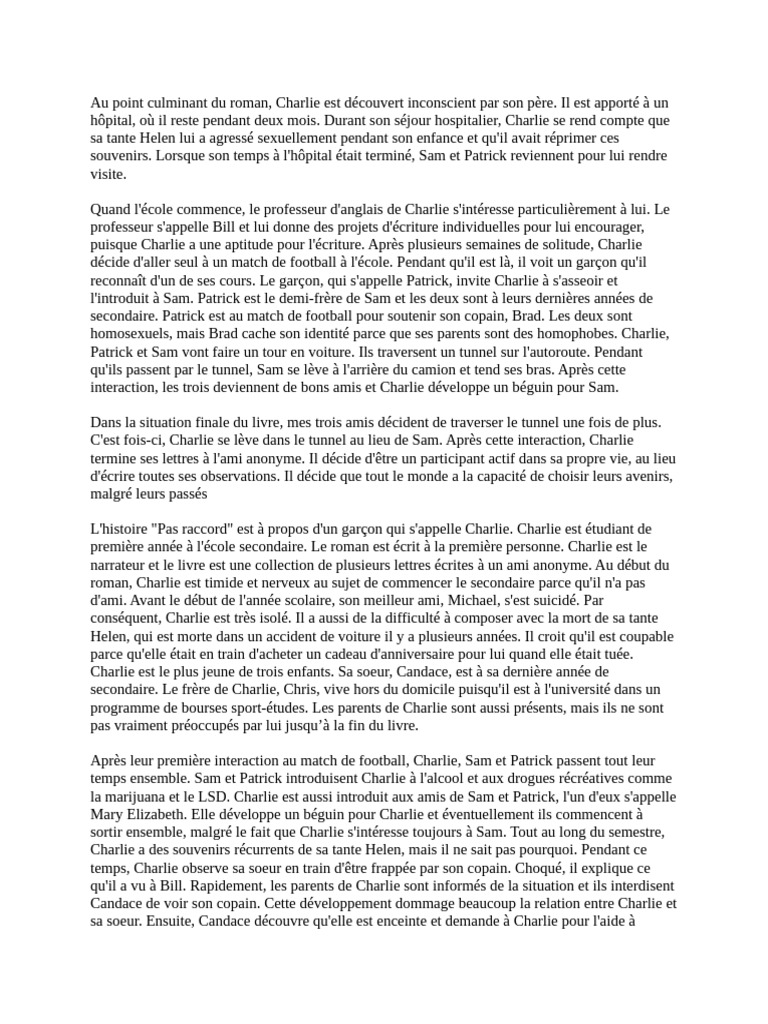 Au point culminant du roman, Charlie est découvert inconscient par son père. Il est apporté à un hôpital, où il reste pendant deux mois. Durant son séjour hospitalier, Charlie se rend compte que sa tante Helen lui a agressé sexuellement pendant son enfance et qu'il avait réprimer ces souvenirs. Lorsque son temps à l'hôpital était terminé, Sam et Patrick reviennent pour lui rendre visite.

Quand l'école commence, le professeur d'anglais de Charlie s'intéresse particulièrement à lui. Le professeur s'appelle Bill et lui donne des projets d'écriture individuelles pour lui encourager, puisque Charlie a une aptitude pour l'écriture. Après plusieurs semaines de solitude, Charlie décide d'aller seul à un match de football à l'école. Pendant qu'il est là, il voit un garçon qu'il reconnaît d'un de ses cours. Le garçon, qui s'appelle Patrick, invite Charlie à s'asseoir et l'introduit à Sam. Patrick est le demi-frère de Sam et les deux sont à leurs dernières années de secondaire. Patrick est au match de football pour soutenir son copain, Brad. Les deux sont homosexuels, mais Brad cache son identité parce que ses parents sont des homophobes. Charlie, Patrick et Sam vont faire un tour en voiture. Ils traversent un tunnel sur l'autoroute. Pendant qu'ils passent par le tunnel, Sam se lève à l'arrière du camion et tend ses bras. Après cette interaction, les trois deviennent de bons amis et Charlie développe un béguin pour Sam.

Dans la situation finale du livre, mes trois amis décident de traverser le tunnel une fois de plus. C'est fois-ci, Charlie se lève dans le tunnel au lieu de Sam. Après cette interaction, Charlie termine ses lettres à l'ami anonyme. Il décide d'être un participant actif dans sa propre vie, au lieu d'écrire toutes ses observations. Il décide que tout le monde a la capacité de choisir leurs avenirs, malgré leurs passés

L'histoire "Pas raccord" est à propos d'un garçon qui s'appelle Charlie. Charlie est étudiant de première année à l'école secondaire. Le roman est écrit à la première personne. Charlie est le narrateur et le livre est une collection de plusieurs lettres écrites à un ami anonyme. Au début du roman, Charlie est timide et nerveux au sujet de commencer le secondaire parce qu'il n'a pas d'ami. Avant le début de l'année scolaire, son meilleur ami, Michael, s'est suicidé. Par conséquent, Charlie est très isolé. Il a aussi de la difficulté à composer avec la mort de sa tante Helen, qui est morte dans un accident de voiture il y a plusieurs années. Il croit qu'il est coupable parce qu'elle était en train d'acheter un cadeau d'anniversaire pour lui quand elle était tuée. Charlie est le plus jeune de trois enfants. Sa soeur, Candace, est à sa dernière année de secondaire. Le frère de Charlie, Chris, vive hors du domicile puisqu'il est à l'université dans un programme de bourses sport-études. Les parents de Charlie sont aussi présents, mais ils ne sont pas vraiment préoccupés par lui jusqu'à la fin du livre.

Après leur première interaction au match de football, Charlie, Sam et Patrick passent tout leur temps ensemble. Sam et Patrick introduisent Charlie à l'alcool et aux drogues récréatives comme la marijuana et le LSD. Charlie est aussi introduit aux amis de Sam et Patrick, l'un d'eux s'appelle Mary Elizabeth. Elle développe un béguin pour Charlie et éventuellement ils commencent à sortir ensemble, malgré le fait que Charlie s'intéresse toujours à Sam. Tout au long du semestre, Charlie a des souvenirs récurrents de sa tante Helen, mais il ne sait pas pourquoi. Pendant ce temps, Charlie observe sa soeur en train d'être frappée par son copain. Choqué, il explique ce qu'il a vu à Bill. Rapidement, les parents de Charlie sont informés de la situation et ils interdisent Candace de voir son copain. Cette développement dommage beaucoup la relation entre Charlie et sa soeur. Ensuite, Candace découvre qu'elle est enceinte et demande à Charlie pour l'aide à